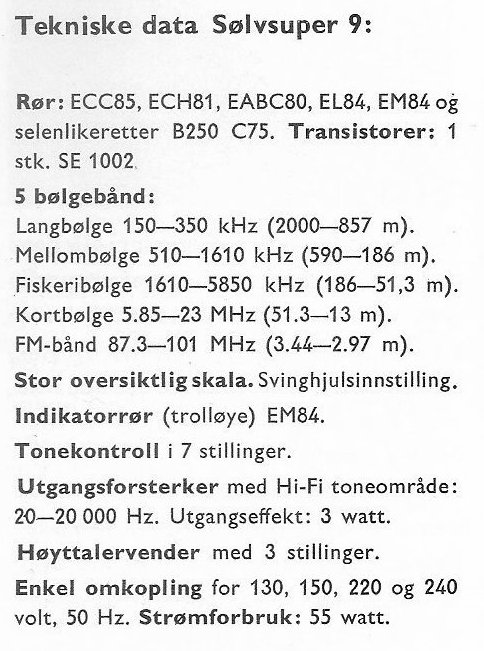 Tekniske data Sølvsuper 9:

Rør: ECC85, ECH81, EABC80, EL84, EM84 og selenlikeretter B250 C75. Transistorer: 1 stk. SE 1002.

5 bølgebånd:
Langbølge 150—350 kHz (2000—857 m).
Mellombølge 510—1610 kHz (590—186 m).
Fiskeribølge 1610—5850 kHz (186—51,3 m).
Kortbølge 5.85—23 MHz (51.3—13 m).
FM-bånd 87.3—101 MHz (3.44—2.97 m).

Stor oversiktlig skala. Svinghjulsinnstilling.

Indikatorrør (trolløye) EM84.

Tonekontroll i 7 stillinger.

Utgangsforsterker med Hi-Fi toneområde: 20—20 000 Hz. Utgangseffekt: 3 watt.

Høyttalervender med 3 stillinger.

Enkel omkopling for 130, 150, 220 og 240 volt, 50 Hz. Strømforbruk: 55 watt.